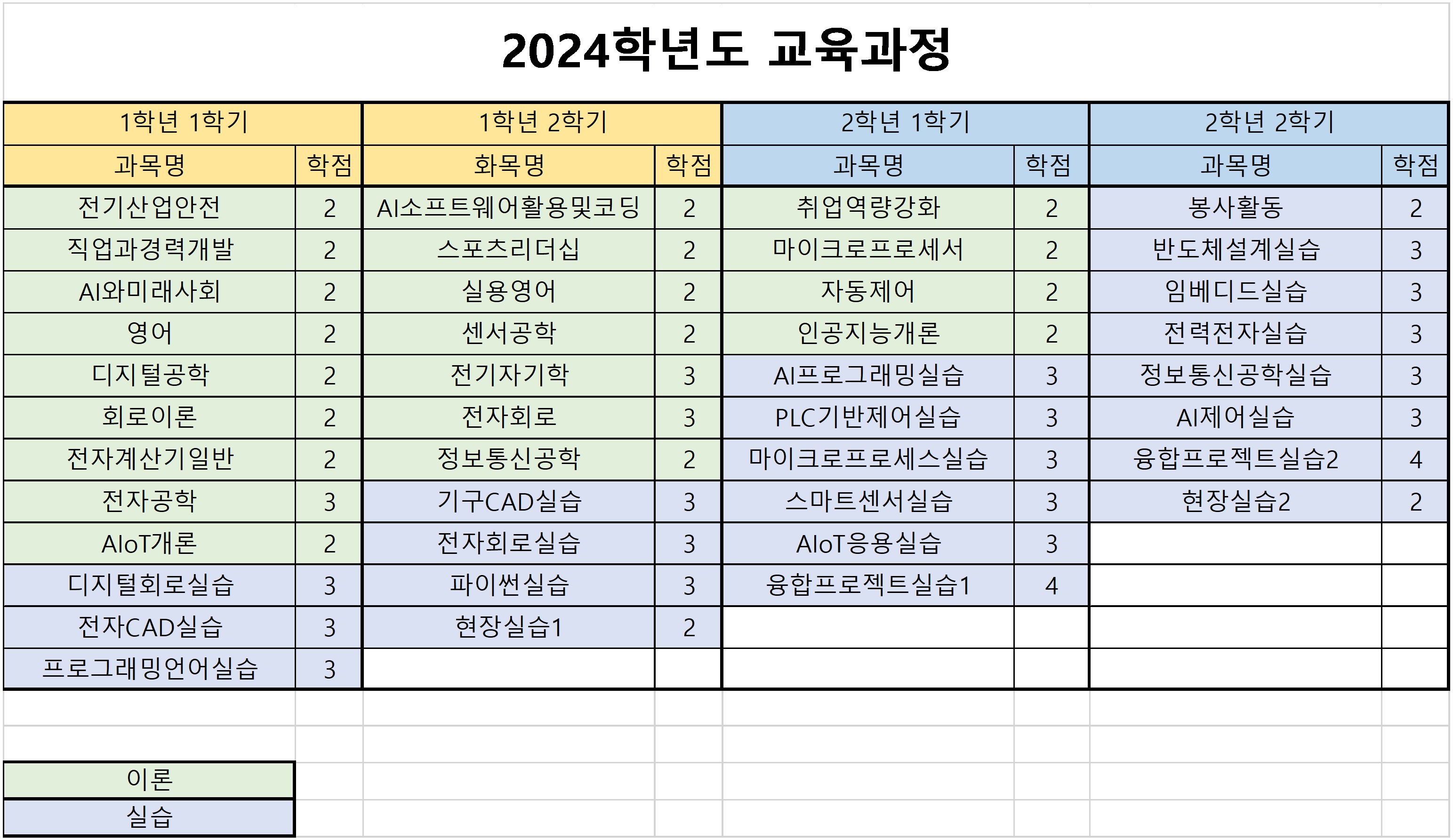 2024학년도 교육과정

| 1학년 1학기 | | 1학년 2학기 | | 2학년 1학기 | | 2학년 2학기 | |
|---|---|---|---|---|---|---|---|
| 과목명 | 학점 | 화목명 | 학점 | 과목명 | 학점 | 과목명 | 학점 |
| 전기산업안전 | 2 | AI소프트웨어활용및코딩 | 2 | 취업역량강화 | 2 | 봉사활동 | 2 |
| 직업과경력개발 | 2 | 스포츠리더십 | 2 | 마이크로프로세서 | 2 | 반도체설계실습 | 3 |
| AI와미래사회 | 2 | 실용영어 | 2 | 자동제어 | 2 | 임베디드실습 | 3 |
| 영어 | 2 | 센서공학 | 2 | 인공지능개론 | 2 | 전력전자실습 | 3 |
| 디지털공학 | 2 | 전기자기학 | 3 | AI프로그래밍실습 | 3 | 정보통신공학실습 | 3 |
| 회로이론 | 2 | 전자회로 | 3 | PLC기반제어실습 | 3 | AI제어실습 | 3 |
| 전자계산기일반 | 2 | 정보통신공학 | 2 | 마이크로프로세스실습 | 3 | 융합프로젝트실습2 | 4 |
| 전자공학 | 3 | 기구CAD실습 | 3 | 스마트센서실습 | 3 | 현장실습2 | 2 |
| AIoT개론 | 2 | 전자회로실습 | 3 | AIoT응용실습 | 3 | | |
| 디지털회로실습 | 3 | 파이썬실습 | 3 | 융합프로젝트실습1 | 4 | | |
| 전자CAD실습 | 3 | 현장실습1 | 2 | | | | |
| 프로그래밍언어실습 | 3 | | | | | | |

이론
실습